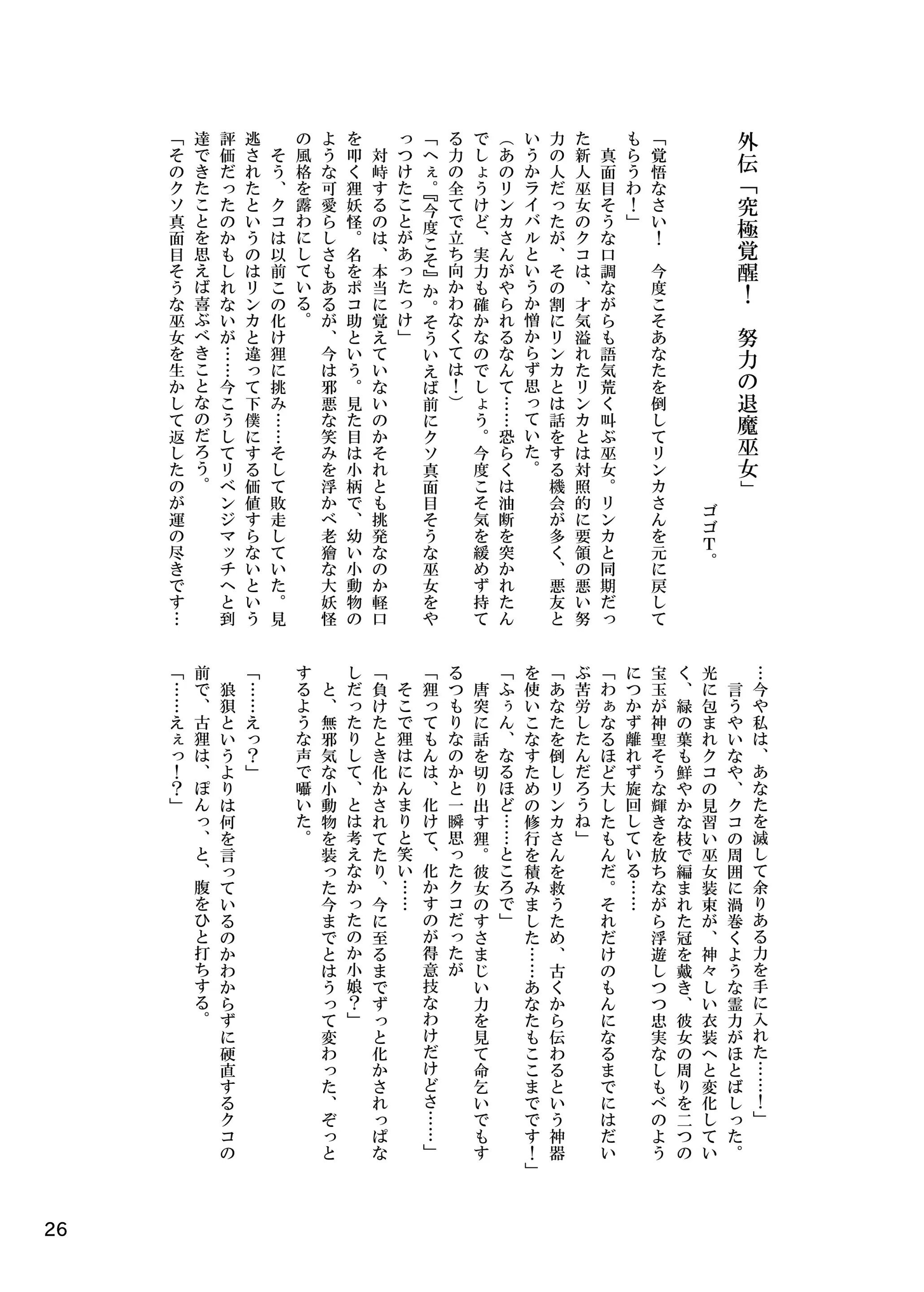 外伝「究極覚醒！　努力の退魔巫女」

ゴゴT。

「覚悟なさい！　今度こそあなたを倒してリンカさんを元に戻してもらうわ！」
真面目そうな口調ながらも語気荒く叫ぶ巫女。リンカと同期だった新人巫女のクコは、才気溢れたリンカとは対照的に要領の悪い努力の人だったが、その割にリンカとは話をする機会が多く、悪友というかライバルというか憎からず思っていた。
（あのリンカさんがやられるなんて……恐らくは油断を突かれたんでしょうけど、実力も確かなのでしょう。今度こそ気を緩めず持てる力の全てで立ち向かわなくては！）
「へぇ。『今度こそ』か。そういえば前にクソ真面目そうな巫女をやっつけたことがあったっけ」
対峙するのは、本当に覚えていないのかそれとも挑発なのか軽口を叩く狸妖怪。名をポコ助という。見た目は小柄で、幼い小動物のような可愛らしさもあるが、今は邪悪な笑みを浮かべ老獪な大妖怪の風格を露わにしている。
そう、クコは以前この化け狸に挑み……そして敗走していた。見逃されたというのはリンカと違って下僕にする価値すらないという評価だったのかもしれないが……今こうしてリベンジマッチへと到達できたことを思えば喜ぶべきことなのだろう。
「そのクソ真面目そうな巫女を生かして返したのが運の尽きです……今や私は、あなたを滅して余りある力を手に入れた……！」
言うやいなや、クコの周囲に渦巻くような霊力がほとばしった。光に包まれクコの見習い巫女装束が、神々しい衣装へと変化していく、緑の葉も鮮やかな枝で編まれた冠を戴き、彼女の周りを二つの宝玉が神聖そうな輝きを放ちながら浮遊しつつ忠実なしもべのようにつかず離れず旋回している……
「わぁなるほど大したもんだ。それだけのもんになるまでにはだいぶ苦労したんだろうね」
「あなたを倒しリンカさんを救うため、古くから伝わるという神器を使いこなすための修行を積みました……あなたもここまでです！」
「ふぅん、なるほど……ところで」
唐突に話を切り出す狸。彼女のすさまじい力を見て命乞いでもするつもりなのかと一瞬思ったクコだったが
「狸ってもんは、化けて、化かすのが得意技なわけだけどさ……」
そこで狸はにんまりと笑い……
「負けたとき化かされてたり、今に至るまでずっと化かされっぱなしだったりして、とは考えなかったのか小娘？」
と、無邪気な小動物を装った今までとはうって変わった、ぞっとするような声で囁いた。
「……えっ？」
狼狽というよりは何を言っているのかわからずに硬直するクコの前で、古狸は、ぽんっ、と、腹をひと打ちする。
「……えぇっ！？」

26